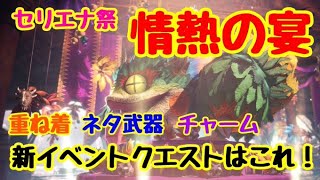 セリエナ祭

情熱の宴

重ね着 ネタ武器 チャーム

新イベントクエストはこれ！